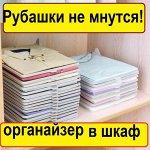 Рубашки не мнутся!

органайзер в шкаф